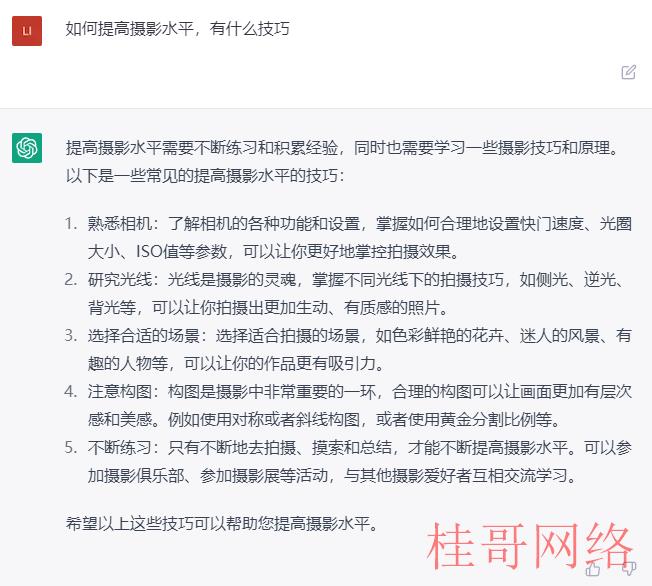 LI

如何提高摄影水平，有什么技巧

提高摄影水平需要不断练习和积累经验，同时也需要学习一些摄影技巧和原理。以下是一些常见的提高摄影水平的技巧：

1. 熟悉相机：了解相机的各种功能和设置，掌握如何合理地设置快门速度、光圈大小、ISO值等参数，可以让你更好地掌控拍摄效果。
2. 研究光线：光线是摄影的灵魂，掌握不同光线下的拍摄技巧，如侧光、逆光、背光等，可以让你拍摄出更加生动、有质感的照片。
3. 选择合适的场景：选择适合拍摄的场景，如色彩鲜艳的花卉、迷人的风景、有趣的人物等，可以让你的作品更有吸引力。
4. 注意构图：构图是摄影中非常重要的一环，合理的构图可以让画面更加有层次感和美感。例如使用对称或者斜线构图，或者使用黄金分割比例等。
5. 不断练习：只有不断地去拍摄、摸索和总结，才能不断提高摄影水平。可以参加摄影俱乐部、参加摄影展等活动，与其他摄影爱好者互相交流学习。

希望以上这些技巧可以帮助您提高摄影水平。

桂哥网络